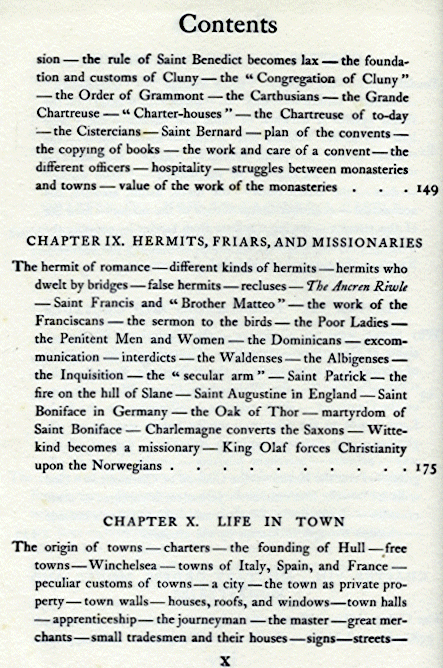 Contents

sion — the rule of Saint Benedict becomes lax — the foundation and customs of Cluny — the "Congregation of Cluny" — the Order of Grammont — the Carthusians — the Grande Chartreuse — "Charter-houses" — the Chartreuse of to-day — the Cistercians — Saint Bernard — plan of the convents — the copying of books — the work and care of a convent — the different officers — hospitality — struggles between monasteries and towns — value of the work of the monasteries . . . 149

CHAPTER IX. HERMITS, FRIARS, AND MISSIONARIES

The hermit of romance — different kinds of hermits — hermits who dwelt by bridges — false hermits — recluses — The Ancren Riwle — Saint Francis and "Brother Matteo" — the work of the Franciscans — the sermon to the birds — the Poor Ladies — the Penitent Men and Women — the Dominicans — excommunication — interdicts — the Waldenses — the Albigenses — the Inquisition — the "secular arm" — Saint Patrick — the fire on the hill of Slane — Saint Augustine in England — Saint Boniface in Germany — the Oak of Thor — martyrdom of Saint Boniface — Charlemagne converts the Saxons — Wittekind becomes a missionary — King Olaf forces Christianity upon the Norwegians . . . . . . . . . . . 175

CHAPTER X. LIFE IN TOWN

The origin of towns — charters — the founding of Hull — free towns — Winchelsea — towns of Italy, Spain, and France — peculiar customs of towns — a city — the town as private property — town walls — houses, roofs, and windows — town halls — apprenticeship — the journeyman — the master — great merchants — small tradesmen and their houses — signs — streets —

x